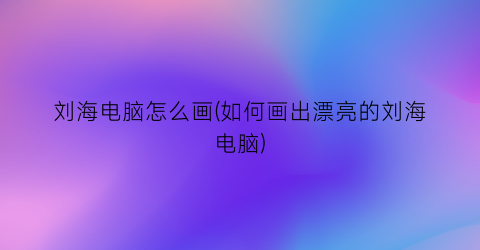 刘海电脑怎么画(如何画出漂亮的刘海电脑)